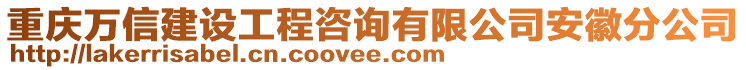 重庆万信建设工程咨询有限公司安徽分公司
http://lakerrisabel.cn.coovee.com